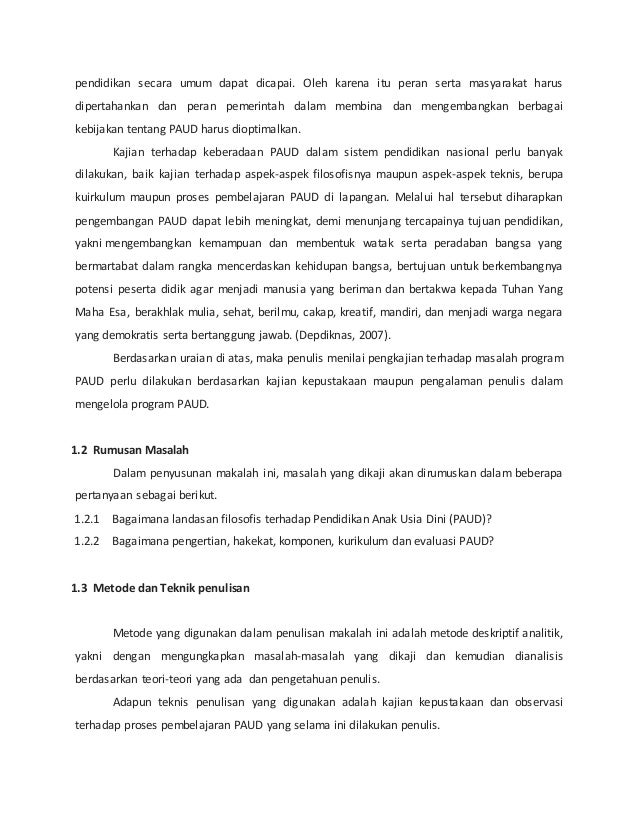 pendidikan secara umum dapat dicapai. Oleh karena itu peran serta masyarakat harus dipertahankan dan peran pemerintah dalam membina dan mengembangkan berbagai kebijakan tentang PAUD harus dioptimalkan.

Kajian terhadap keberadaan PAUD dalam sistem pendidikan nasional perlu banyak dilakukan, baik kajian terhadap aspek-aspek filosofisnya maupun aspek-aspek teknis, berupa kuirkulum maupun proses pembelajaran PAUD di lapangan. Melalui hal tersebut diharapkan pengembangan PAUD dapat lebih meningkat, demi menunjang tercapainya tujuan pendidikan, yakni mengembangkan kemampuan dan membentuk watak serta peradaban bangsa yang bermartabat dalam rangka mencerdaskan kehidupan bangsa, bertujuan untuk berkembangnya potensi peserta didik agar menjadi manusia yang beriman dan bertakwa kepada Tuhan Yang Maha Esa, berakhlak mulia, sehat, berilmu, cakap, kreatif, mandiri, dan menjadi warga negara yang demokratis serta bertanggung jawab. (Depdiknas, 2007).

Berdasarkan uraian di atas, maka penulis menilai pengkajian terhadap masalah program PAUD perlu dilakukan berdasarkan kajian kepustakaan maupun pengalaman penulis dalam mengelola program PAUD.

1.2 Rumusan Masalah

Dalam penyusunan makalah ini, masalah yang dikaji akan dirumuskan dalam beberapa pertanyaan sebagai berikut.

1.2.1 Bagaimana landasan filosofis terhadap Pendidikan Anak Usia Dini (PAUD)?

1.2.2 Bagaimana pengertian, hakekat, komponen, kurikulum dan evaluasi PAUD?

1.3 Metode dan Teknik penulisan

Metode yang digunakan dalam penulisan makalah ini adalah metode deskriptif analitik, yakni dengan mengungkapkan masalah-masalah yang dikaji dan kemudian dianalisis berdasarkan teori-teori yang ada dan pengetahuan penulis.

Adapun teknis penulisan yang digunakan adalah kajian kepustakaan dan observasi terhadap proses pembelajaran PAUD yang selama ini dilakukan penulis.